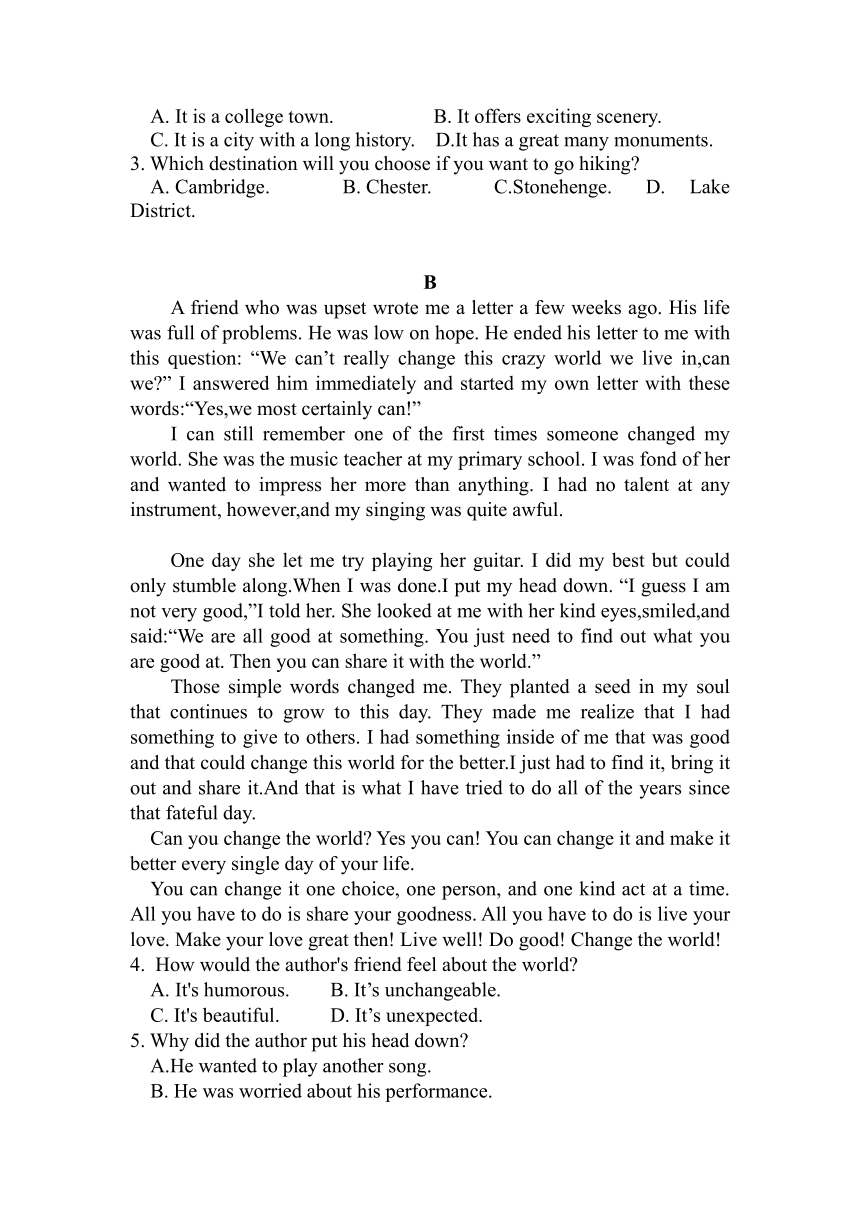 A. It is a college town.  B. It offers exciting scenery.
C. It is a city with a long history.  D.It has a great many monuments.
3. Which destination will you choose if you want to go hiking?
A. Cambridge.  B. Chester.  C.Stonehenge.  D. Lake District.

B

A friend who was upset wrote me a letter a few weeks ago. His life was full of problems. He was low on hope. He ended his letter to me with this question: “We can’t really change this crazy world we live in,can we?” I answered him immediately and started my own letter with these words:“Yes,we most certainly can!”

I can still remember one of the first times someone changed my world. She was the music teacher at my primary school. I was fond of her and wanted to impress her more than anything. I had no talent at any instrument, however,and my singing was quite awful.

One day she let me try playing her guitar. I did my best but could only stumble along.When I was done.I put my head down. “I guess I am not very good,”I told her. She looked at me with her kind eyes,smiled,and said:“We are all good at something. You just need to find out what you are good at. Then you can share it with the world.”

Those simple words changed me. They planted a seed in my soul that continues to grow to this day. They made me realize that I had something to give to others. I had something inside of me that was good and that could change this world for the better.I just had to find it, bring it out and share it.And that is what I have tried to do all of the years since that fateful day.

Can you change the world? Yes you can! You can change it and make it better every single day of your life.

You can change it one choice, one person, and one kind act at a time. All you have to do is share your goodness. All you have to do is live your love. Make your love great then! Live well! Do good! Change the world!
4. How would the author's friend feel about the world?
A. It's humorous.  B. It’s unchangeable.
C. It's beautiful.  D. It’s unexpected.
5. Why did the author put his head down?
A.He wanted to play another song.
B. He was worried about his performance.